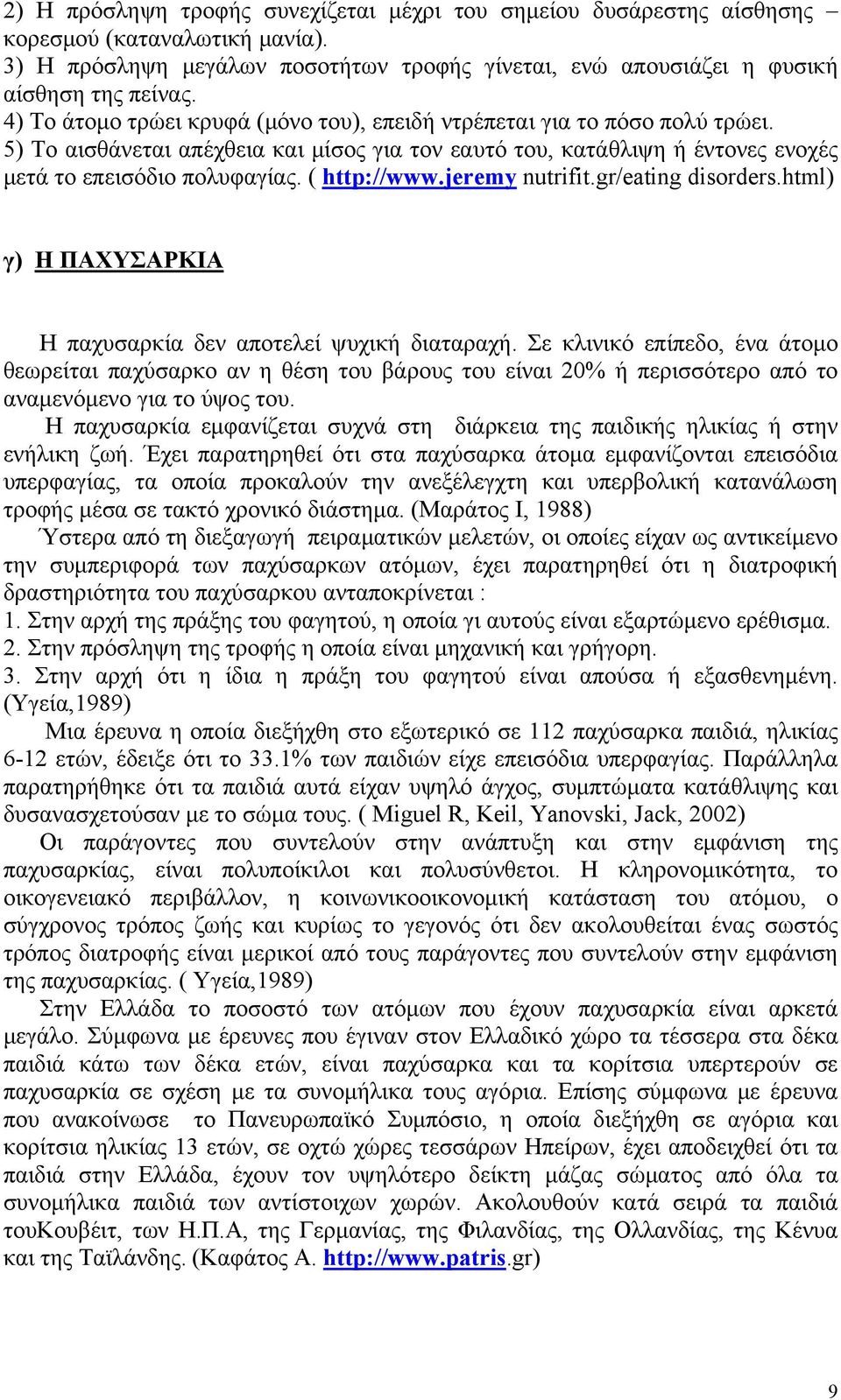 2) Η πρόσληψη τροφής συνεχίζεται μέχρι του σημείου δυσάρεστης αίσθησης – κορεσμού (καταναλωτική μανία).
3) Η πρόσληψη μεγάλων ποσοτήτων τροφής γίνεται, ενώ απουσιάζει η φυσική αίσθηση της πείνας.
4) Το άτομο τρώει κρυφά (μόνο του), επειδή ντρέπεται για το πόσο πολύ τρώει.
5) Το αισθάνεται απέχθεια και μίσος για τον εαυτό του, κατάθλιψη ή έντονες ενοχές μετά το επεισόδιο πολυφαγίας. ( http://www.jeremy nutrifit.gr/eating disorders.html)

γ) Η ΠΑΧΥΣΑΡΚΙΑ

Η παχυσαρκία δεν αποτελεί ψυχική διαταραχή. Σε κλινικό επίπεδο, ένα άτομο θεωρείται παχύσαρκο αν η θέση του βάρους του είναι 20% ή περισσότερο από το αναμενόμενο για το ύψος του.
Η παχυσαρκία εμφανίζεται συχνά στη διάρκεια της παιδικής ηλικίας ή στην ενήλικη ζωή. Έχει παρατηρηθεί ότι στα παχύσαρκα άτομα εμφανίζονται επεισόδια υπερφαγίας, τα οποία προκαλούν την ανεξέλεγχτη και υπερβολική κατανάλωση τροφής μέσα σε τακτό χρονικό διάστημα. (Μαράτος Ι, 1988)
Ύστερα από τη διεξαγωγή πειραματικών μελετών, οι οποίες είχαν ως αντικείμενο την συμπεριφορά των παχύσαρκων ατόμων, έχει παρατηρηθεί ότι η διατροφική δραστηριότητα του παχύσαρκου ανταποκρίνεται :
1. Στην αρχή της πράξης του φαγητού, η οποία γι αυτούς είναι εξαρτώμενο ερέθισμα.
2. Στην πρόσληψη της τροφής η οποία είναι μηχανική και γρήγορη.
3. Στην αρχή ότι η ίδια η πράξη του φαγητού είναι απούσα ή εξασθενημένη. (Υγεία,1989)
Μια έρευνα η οποία διεξήχθη στο εξωτερικό σε 112 παχύσαρκα παιδιά, ηλικίας 6-12 ετών, έδειξε ότι το 33.1% των παιδιών είχε επεισόδια υπερφαγίας. Παράλληλα παρατηρήθηκε ότι τα παιδιά αυτά είχαν υψηλό άγχος, συμπτώματα κατάθλιψης και δυσανασχετούσαν με το σώμα τους. ( Miguel R, Keil, Yanovski, Jack, 2002)
Οι παράγοντες που συντελούν στην ανάπτυξη και στην εμφάνιση της παχυσαρκίας, είναι πολυποίκιλοι και πολυσύνθετοι. Η κληρονομικότητα, το οικογενειακό περιβάλλον, η κοινωνικοοικονομική κατάσταση του ατόμου, ο σύγχρονος τρόπος ζωής και κυρίως το γεγονός ότι δεν ακολουθείται ένας σωστός τρόπος διατροφής είναι μερικοί από τους παράγοντες που συντελούν στην εμφάνιση της παχυσαρκίας. ( Υγεία,1989)
Στην Ελλάδα το ποσοστό των ατόμων που έχουν παχυσαρκία είναι αρκετά μεγάλο. Σύμφωνα με έρευνες που έγιναν στον Ελλαδικό χώρο τα τέσσερα στα δέκα παιδιά κάτω των δέκα ετών, είναι παχύσαρκα και τα κορίτσια υπερτερούν σε παχυσαρκία σε σχέση με τα συνομήλικα τους αγόρια. Επίσης σύμφωνα με έρευνα που ανακοίνωσε το Πανευρωπαϊκό Συμπόσιο, η οποία διεξήχθη σε αγόρια και κορίτσια ηλικίας 13 ετών, σε οχτώ χώρες τεσσάρων Ηπείρων, έχει αποδειχθεί ότι τα παιδιά στην Ελλάδα, έχουν τον υψηλότερο δείκτη μάζας σώματος από όλα τα συνομήλικα παιδιά των αντίστοιχων χωρών. Ακολουθούν κατά σειρά τα παιδιά τουΚουβέιτ, των Η.Π.Α, της Γερμανίας, της Φιλανδίας, της Ολλανδίας, της Κένυα και της Ταϊλάνδης. (Καφάτος Α. http://www.patris.gr)

9